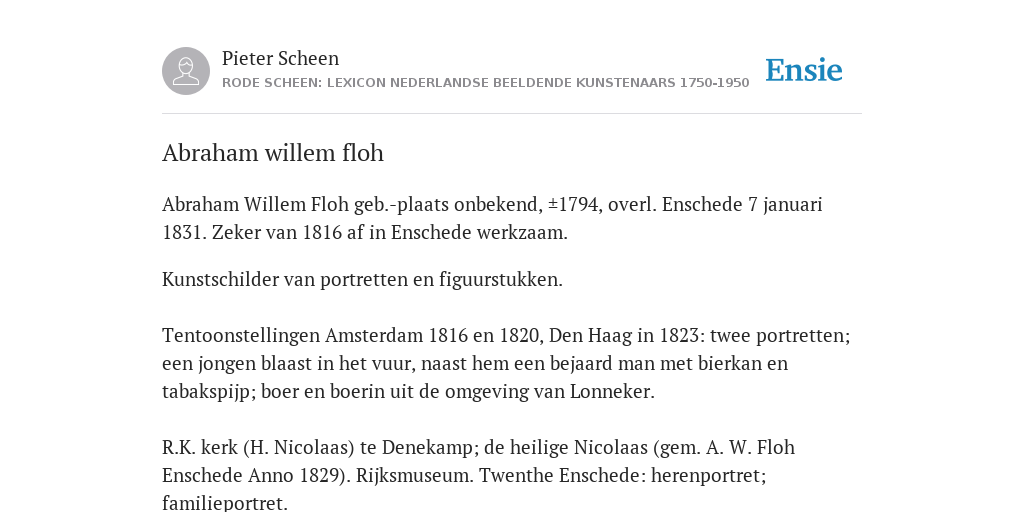 Pieter Scheen
RODE SCHEEN: LEXICON NEDERLANDSE BEELDENDE KUNSTENAARS 1750-1950

Ensie

Abraham willem floh

Abraham Willem Floh geb.-plaats onbekend, ±1794, overl. Enschede 7 januari 1831. Zeker van 1816 af in Enschede werkzaam.

Kunstschilder van portretten en figuurstukken.

Tentoonstellingen Amsterdam 1816 en 1820, Den Haag in 1823: twee portretten; een jongen blaast in het vuur, naast hem een bejaard man met bierkan en tabakspijp; boer en boerin uit de omgeving van Lonneker.

R.K. kerk (H. Nicolaas) te Denekamp; de heilige Nicolaas (gem. A. W. Floh Enschede Anno 1829). Rijksmuseum. Twenthe Enschede: herenportret; familieportret.